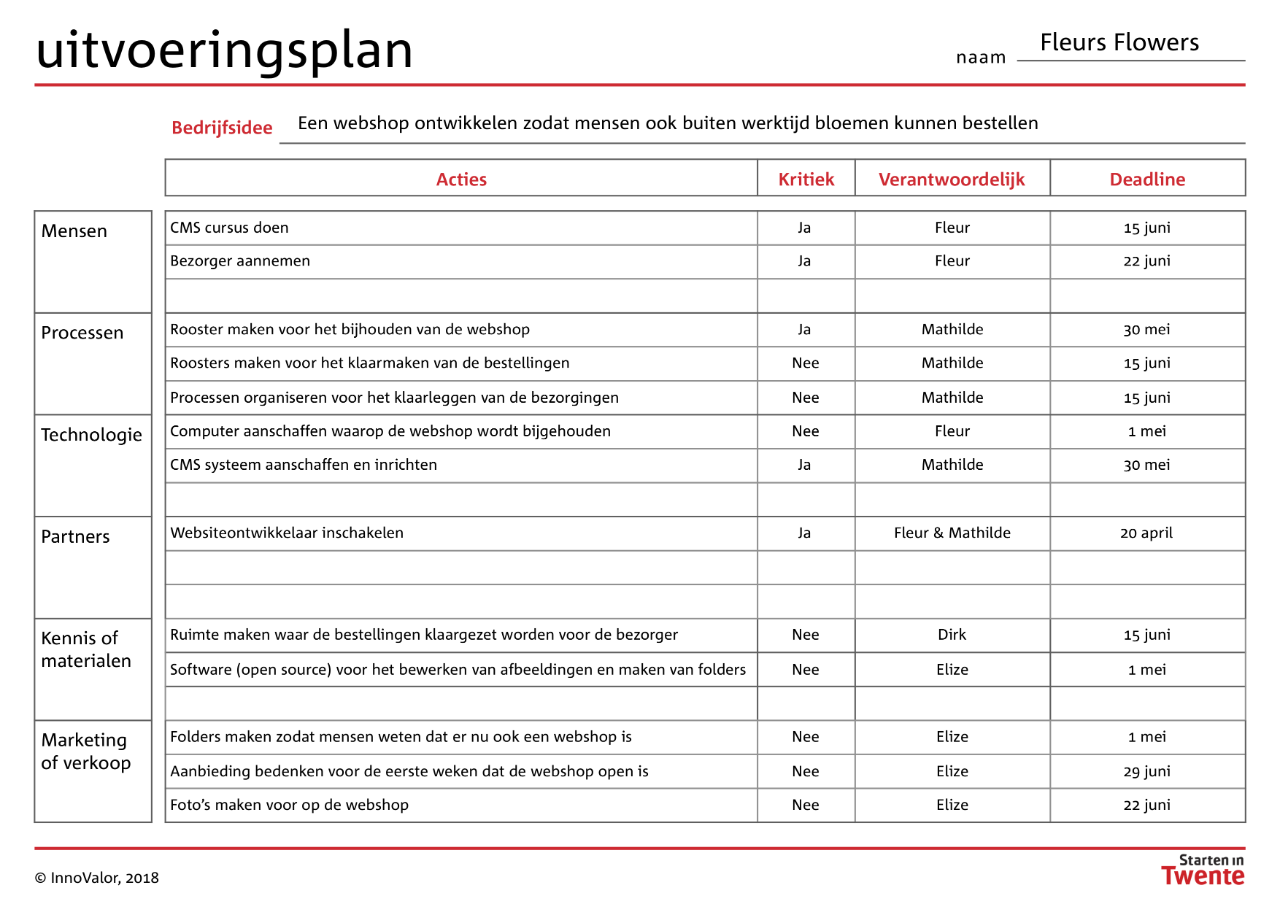 uitvoeringsplan

naam Fleurs Flowers

Bedrijfsidee Een webshop ontwikkelen zodat mensen ook buiten werktijd bloemen kunnen bestellen

| | Acties | Kritiek | Verantwoordelijk | Deadline |
|---|---|---|---|---|
| Mensen | CMS cursus doen | Ja | Fleur | 15 juni |
| | Bezorger aannemen | Ja | Fleur | 22 juni |
| | | | | |
| Processen | Rooster maken voor het bijhouden van de webshop | Ja | Mathilde | 30 mei |
| | Roosters maken voor het klaarmaken van de bestellingen | Nee | Mathilde | 15 juni |
| | Processen organiseren voor het klaarleggen van de bezorgingen | Nee | Mathilde | 15 juni |
| Technologie | Computer aanschaffen waarop de webshop wordt bijgehouden | Nee | Fleur | 1 mei |
| | CMS systeem aanschaffen en inrichten | Ja | Mathilde | 30 mei |
| | | | | |
| Partners | Websiteontwikkelaar inschakelen | Ja | Fleur & Mathilde | 20 april |
| | | | | |
| | | | | |
| Kennis of materialen | Ruimte maken waar de bestellingen klaargezet worden voor de bezorger | Nee | Dirk | 15 juni |
| | Software (open source) voor het bewerken van afbeeldingen en maken van folders | Nee | Elize | 1 mei |
| | | | | |
| Marketing of verkoop | Folders maken zodat mensen weten dat er nu ook een webshop is | Nee | Elize | 1 mei |
| | Aanbieding bedenken voor de eerste weken dat de webshop open is | Nee | Elize | 29 juni |
| | Foto's maken voor op de webshop | Nee | Elize | 22 juni |

© InnoValor, 2018

Starten in Twente